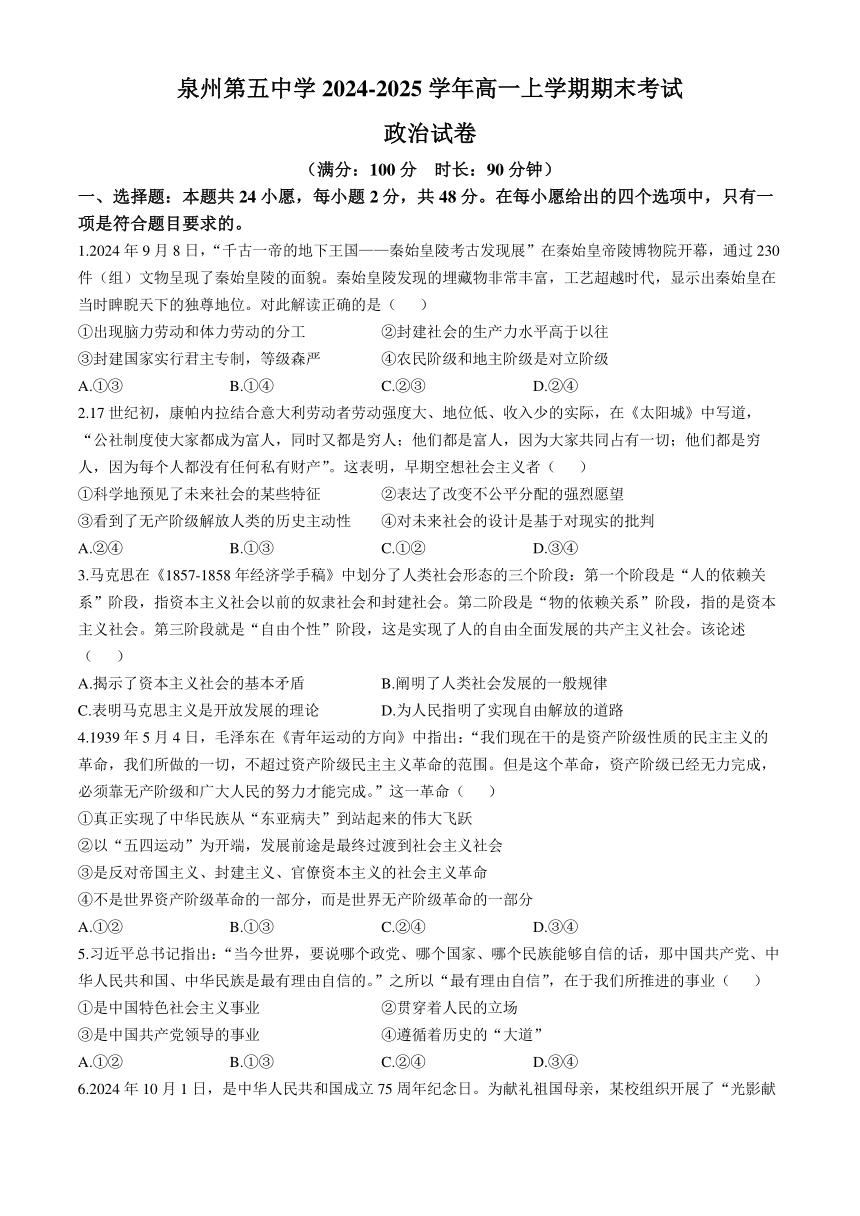 泉州第五中学 2024-2025 学年高一上学期期末考试

政治试卷

（满分：100 分　时长：90 分钟）

一、选择题：本题共 24 小愿，每小题 2 分，共 48 分。在每小愿给出的四个选项中，只有一项是符合题目要求的。

1.2024 年 9 月 8 日，“千古一帝的地下王国——秦始皇陵考古发现展”在秦始皇帝陵博物院开幕，通过 230 件（组）文物呈现了秦始皇陵的面貌。秦始皇陵发现的埋藏物非常丰富，工艺超越时代，显示出秦始皇在当时睥睨天下的独尊地位。对此解读正确的是（　　）

①出现脑力劳动和体力劳动的分工　　②封建社会的生产力水平高于以往

③封建国家实行君主专制，等级森严　　④农民阶级和地主阶级是对立阶级

A.①③　　B.①④　　C.②③　　D.②④

2.17 世纪初，康帕内拉结合意大利劳动者劳动强度大、地位低、收入少的实际，在《太阳城》中写道，“公社制度使大家都成为富人，同时又都是穷人；他们都是富人，因为大家共同占有一切；他们都是穷人，因为每个人都没有任何私有财产”。这表明，早期空想社会主义者（　　）

①科学地预见了未来社会的某些特征　　②表达了改变不公平分配的强烈愿望

③看到了无产阶级解放人类的历史主动性　　④对未来社会的设计是基于对现实的批判

A.②④　　B.①③　　C.①②　　D.③④

3.马克思在《1857-1858 年经济学手稿》中划分了人类社会形态的三个阶段：第一个阶段是“人的依赖关系”阶段，指资本主义社会以前的奴隶社会和封建社会。第二阶段是“物的依赖关系”阶段，指的是资本主义社会。第三阶段就是“自由个性”阶段，这是实现了人的自由全面发展的共产主义社会。该论述（　　）

A.揭示了资本主义社会的基本矛盾　　B.阐明了人类社会发展的一般规律

C.表明马克思主义是开放发展的理论　　D.为人民指明了实现自由解放的道路

4.1939 年 5 月 4 日，毛泽东在《青年运动的方向》中指出：“我们现在干的是资产阶级性质的民主主义的革命，我们所做的一切，不超过资产阶级民主主义革命的范围。但是这个革命，资产阶级已经无力完成，必须靠无产阶级和广大人民的努力才能完成。”这一革命（　　）

①真正实现了中华民族从“东亚病夫”到站起来的伟大飞跃

②以“五四运动”为开端，发展前途是最终过渡到社会主义社会

③是反对帝国主义、封建主义、官僚资本主义的社会主义革命

④不是世界资产阶级革命的一部分，而是世界无产阶级革命的一部分

A.①②　　B.①③　　C.②④　　D.③④

5.习近平总书记指出：“当今世界，要说哪个政党、哪个国家、哪个民族能够自信的话，那中国共产党、中华人民共和国、中华民族是最有理由自信的。”之所以“最有理由自信”，在于我们所推进的事业（　　）

①是中国特色社会主义事业　　②贯穿着人民的立场

③是中国共产党领导的事业　　④遵循着历史的“大道”

A.①②　　B.①③　　C.②④　　D.③④

6.2024 年 10 月 1 日，是中华人民共和国成立 75 周年纪念日。为献礼祖国母亲，某校组织开展了“光影献